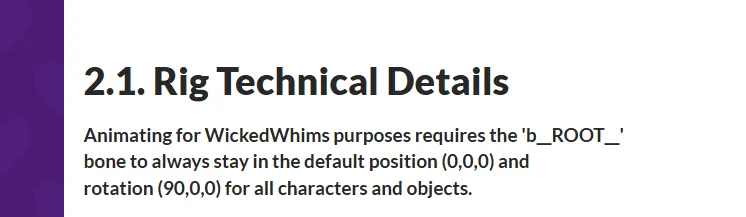 2.1. Rig Technical Details

Animating for WickedWhims purposes requires the 'b__ROOT__' bone to always stay in the default position (0,0,0) and rotation (90,0,0) for all characters and objects.